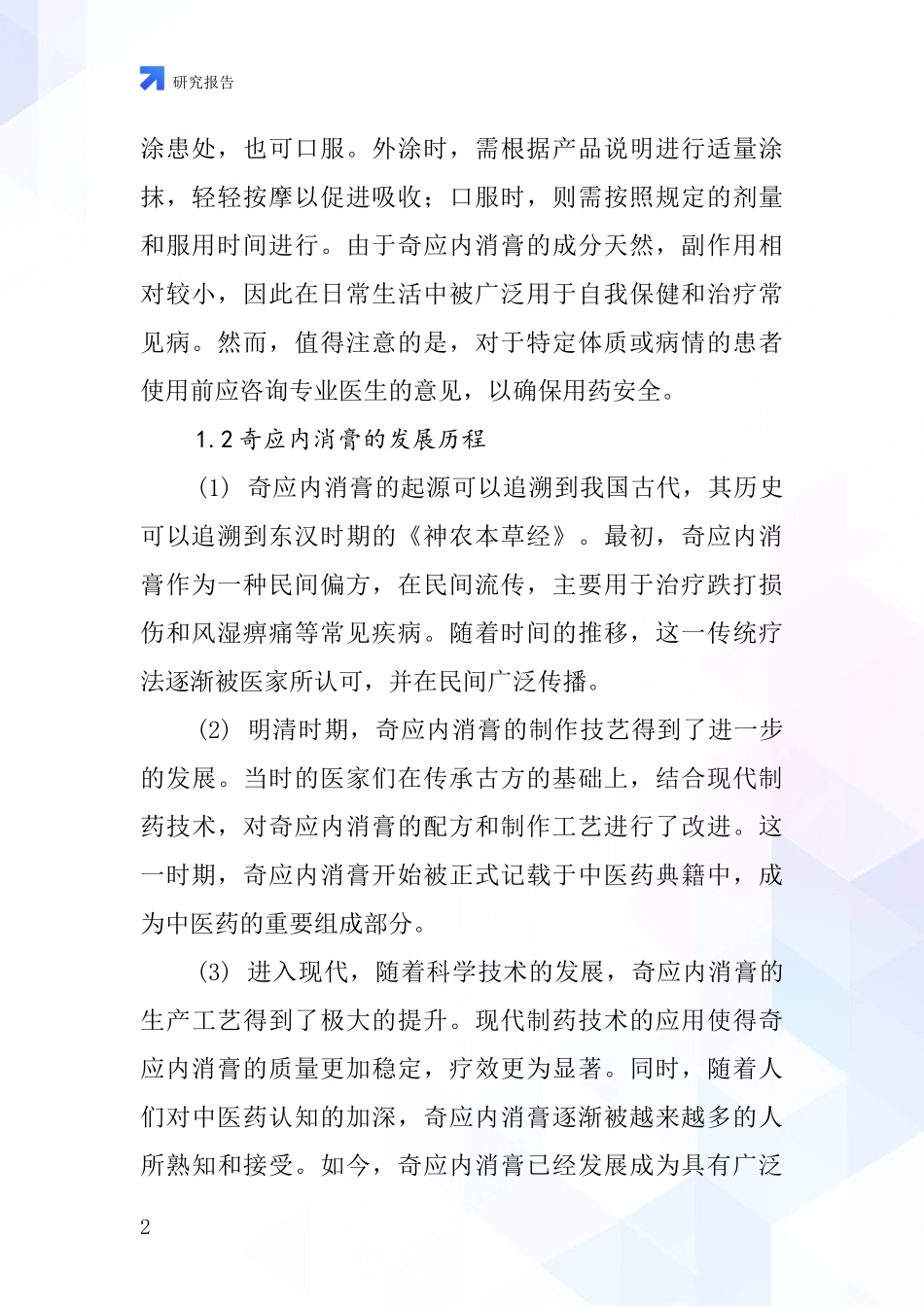 研究报告

涂患处，也可口服。外涂时，需根据产品说明进行适量涂抹，轻轻按摩以促进吸收；口服时，则需按照规定的剂量和服用时间进行。由于奇应内消膏的成分天然，副作用相对较小，因此在日常生活中被广泛用于自我保健和治疗常见病。然而，值得注意的是，对于特定体质或病情的患者使用前应咨询专业医生的意见，以确保用药安全。

1.2 奇应内消膏的发展历程

(1) 奇应内消膏的起源可以追溯到我国古代，其历史可以追溯到东汉时期的《神农本草经》。最初，奇应内消膏作为一种民间偏方，在民间流传，主要用于治疗跌打损伤和风湿痹痛等常见疾病。随着时间的推移，这一传统疗法逐渐被医家所认可，并在民间广泛传播。

(2) 明清时期，奇应内消膏的制作技艺得到了进一步的发展。当时的医家们在传承古方的基础上，结合现代制药技术，对奇应内消膏的配方和制作工艺进行了改进。这一时期，奇应内消膏开始被正式记载于中医药典籍中，成为中医药的重要组成部分。

(3) 进入现代，随着科学技术的发展，奇应内消膏的生产工艺得到了极大的提升。现代制药技术的应用使得奇应内消膏的质量更加稳定，疗效更为显著。同时，随着人们对中医药认知的加深，奇应内消膏逐渐被越来越多的人所熟知和接受。如今，奇应内消膏已经发展成为具有广泛

2